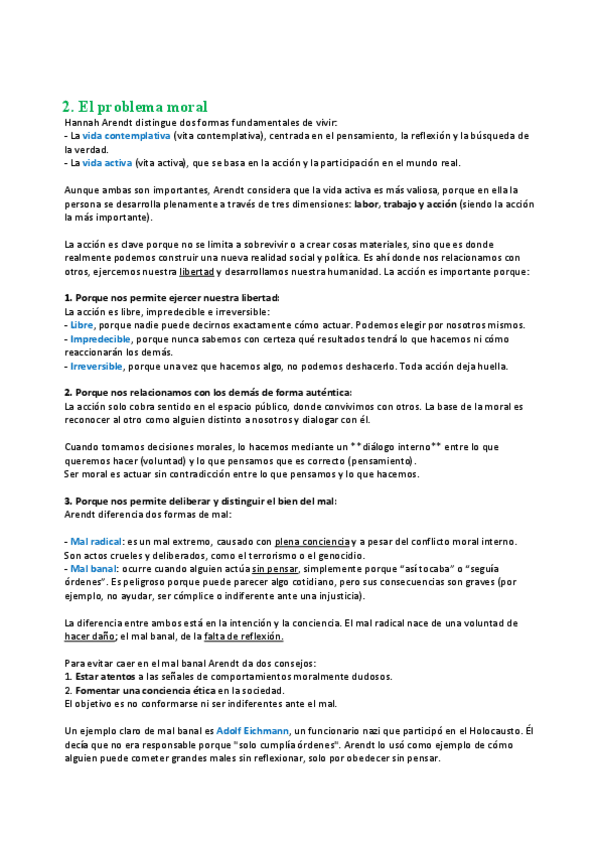 2. El problema moral

Hannah Arendt distingue dos formas fundamentales de vivir:
- La vida contemplativa (vita contemplativa), centrada en el pensamiento, la reflexión y la búsqueda de la verdad.
- La vida activa (vita activa), que se basa en la acción y la participación en el mundo real.

Aunque ambas son importantes, Arendt considera que la vida activa es más valiosa, porque en ella la persona se desarrolla plenamente a través de tres dimensiones: labor, trabajo y acción (siendo la acción la más importante).

La acción es clave porque no se limita a sobrevivir o a crear cosas materiales, sino que es donde realmente podemos construir una nueva realidad social y política. Es ahí donde nos relacionamos con otros, ejercemos nuestra libertad y desarrollamos nuestra humanidad. La acción es importante porque:

1. Porque nos permite ejercer nuestra libertad:
La acción es libre, impredecible e irreversible:
- Libre, porque nadie puede decirnos exactamente cómo actuar. Podemos elegir por nosotros mismos.
- Impredecible, porque nunca sabemos con certeza qué resultados tendrá lo que hacemos ni cómo reaccionarán los demás.
- Irreversible, porque una vez que hacemos algo, no podemos deshacerlo. Toda acción deja huella.

2. Porque nos relacionamos con los demás de forma auténtica:
La acción solo cobra sentido en el espacio público, donde convivimos con otros. La base de la moral es reconocer al otro como alguien distinto a nosotros y dialogar con él.

Cuando tomamos decisiones morales, lo hacemos mediante un **diálogo interno** entre lo que queremos hacer (voluntad) y lo que pensamos que es correcto (pensamiento).
Ser moral es actuar sin contradicción entre lo que pensamos y lo que hacemos.

3. Porque nos permite deliberar y distinguir el bien del mal:
Arendt diferencia dos formas de mal:

- Mal radical: es un mal extremo, causado con plena conciencia y a pesar del conflicto moral interno. Son actos crueles y deliberados, como el terrorismo o el genocidio.
- Mal banal: ocurre cuando alguien actúa sin pensar, simplemente porque "así tocaba" o "seguía órdenes". Es peligroso porque puede parecer algo cotidiano, pero sus consecuencias son graves (por ejemplo, no ayudar, ser cómplice o indiferente ante una injusticia).

La diferencia entre ambos está en la intención y la conciencia. El mal radical nace de una voluntad de hacer daño; el mal banal, de la falta de reflexión.

Para evitar caer en el mal banal Arendt da dos consejos:
1. Estar atentos a las señales de comportamientos moralmente dudosos.
2. Fomentar una conciencia ética en la sociedad.
El objetivo es no conformarse ni ser indiferentes ante el mal.

Un ejemplo claro de mal banal es Adolf Eichmann, un funcionario nazi que participó en el Holocausto. Él decía que no era responsable porque "solo cumplía órdenes". Arendt lo usó como ejemplo de cómo alguien puede cometer grandes males sin reflexionar, solo por obedecer sin pensar.